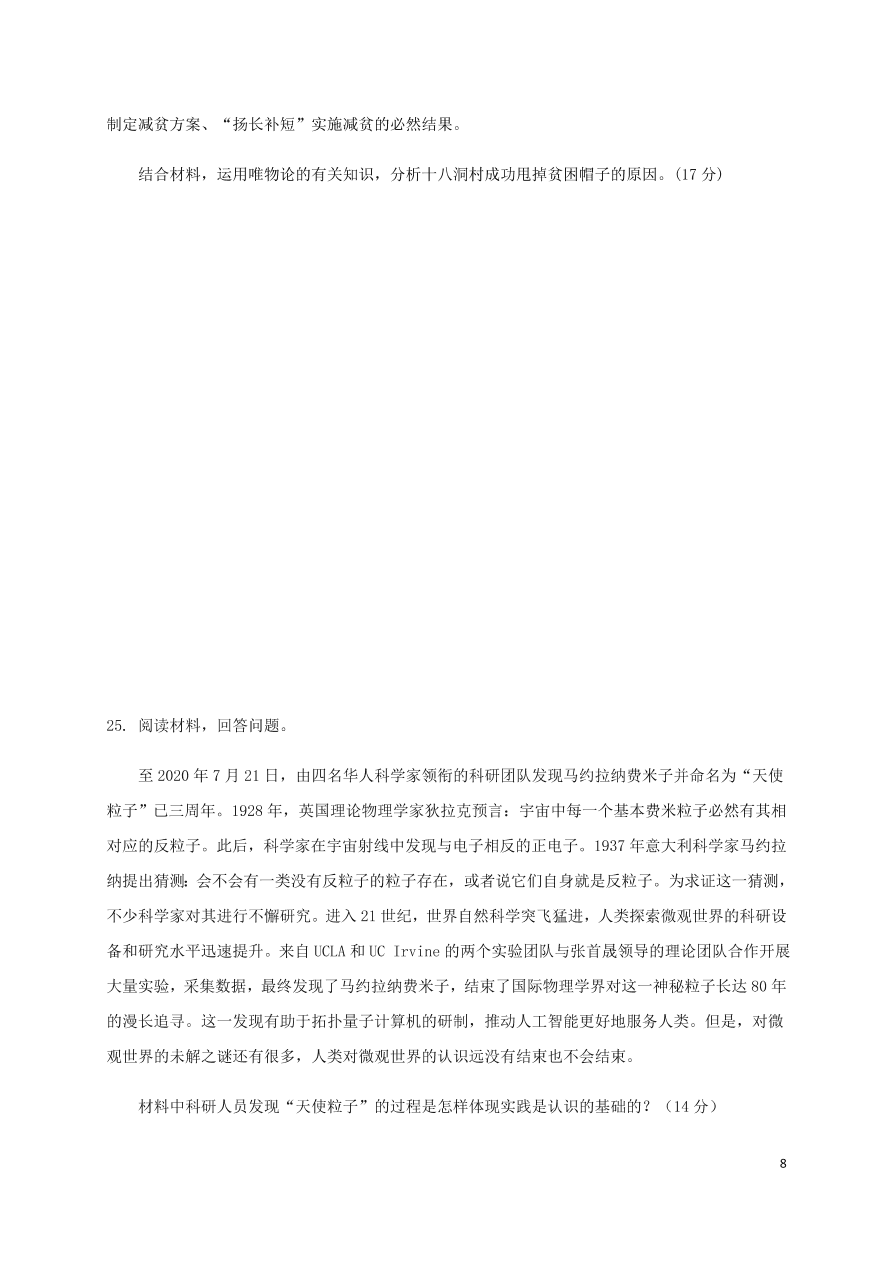 制定减贫方案、“扬长补短”实施减贫的必然结果。

结合材料，运用唯物论的有关知识，分析十八洞村成功甩掉贫困帽子的原因。(17 分)

25. 阅读材料，回答问题。

至 2020 年 7 月 21 日，由四名华人科学家领衔的科研团队发现马约拉纳费米子并命名为“天使粒子”已三周年。1928 年，英国理论物理学家狄拉克预言：宇宙中每一个基本费米粒子必然有其相对应的反粒子。此后，科学家在宇宙射线中发现与电子相反的正电子。1937 年意大利科学家马约拉纳提出猜测：会不会有一类没有反粒子的粒子存在，或者说它们自身就是反粒子。为求证这一猜测，不少科学家对其进行不懈研究。进入 21 世纪，世界自然科学突飞猛进，人类探索微观世界的科研设备和研究水平迅速提升。来自 UCLA 和 UC Irvine 的两个实验团队与张首晟领导的理论团队合作开展大量实验，采集数据，最终发现了马约拉纳费米子，结束了国际物理学界对这一神秘粒子长达 80 年的漫长追寻。这一发现有助于拓扑量子计算机的研制，推动人工智能更好地服务人类。但是，对微观世界的未解之谜还有很多，人类对微观世界的认识远没有结束也不会结束。

材料中科研人员发现“天使粒子”的过程是怎样体现实践是认识的基础的？（14 分）

8